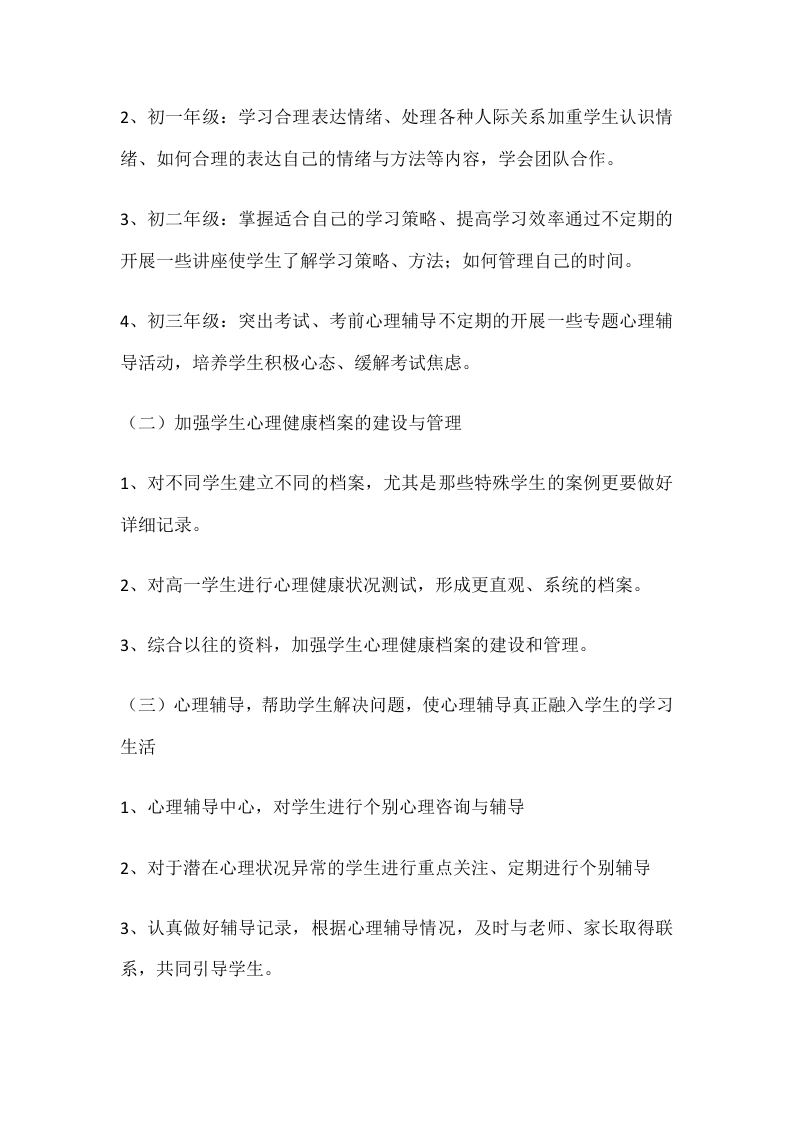 2、初一年级：学习合理表达情绪、处理各种人际关系加重学生认识情绪、如何合理的表达自己的情绪与方法等内容，学会团队合作。

3、初二年级：掌握适合自己的学习策略、提高学习效率通过不定期的开展一些讲座使学生了解学习策略、方法；如何管理自己的时间。

4、初三年级：突出考试、考前心理辅导不定期的开展一些专题心理辅导活动，培养学生积极心态、缓解考试焦虑。

（二）加强学生心理健康档案的建设与管理

1、对不同学生建立不同的档案，尤其是那些特殊学生的案例更要做好详细记录。

2、对高一学生进行心理健康状况测试，形成更直观、系统的档案。

3、综合以往的资料，加强学生心理健康档案的建设和管理。

（三）心理辅导，帮助学生解决问题，使心理辅导真正融入学生的学习生活

1、心理辅导中心，对学生进行个别心理咨询与辅导

2、对于潜在心理状况异常的学生进行重点关注、定期进行个别辅导

3、认真做好辅导记录，根据心理辅导情况，及时与老师、家长取得联系，共同引导学生。